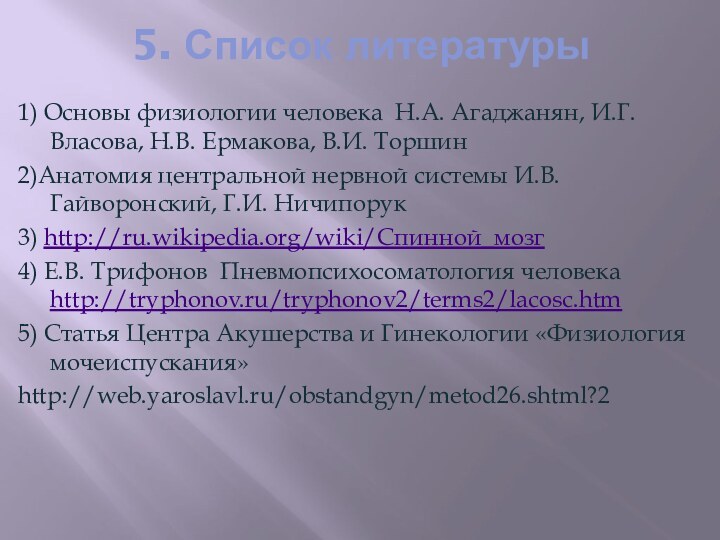 5. Список литературы

1) Основы физиологии человека Н.А. Агаджанян, И.Г. Власова, Н.В. Ермакова, В.И. Торшин

2)Анатомия центральной нервной системы И.В. Гайворонский, Г.И. Ничипорук

3) http://ru.wikipedia.org/wiki/Спинной_мозг

4) Е.В. Трифонов Пневмопсихосоматология человека http://tryphonov.ru/tryphonov2/terms2/lacosc.htm

5) Статья Центра Акушерства и Гинекологии «Физиология мочеиспускания»

http://web.yaroslavl.ru/obstandgyn/metod26.shtml?2